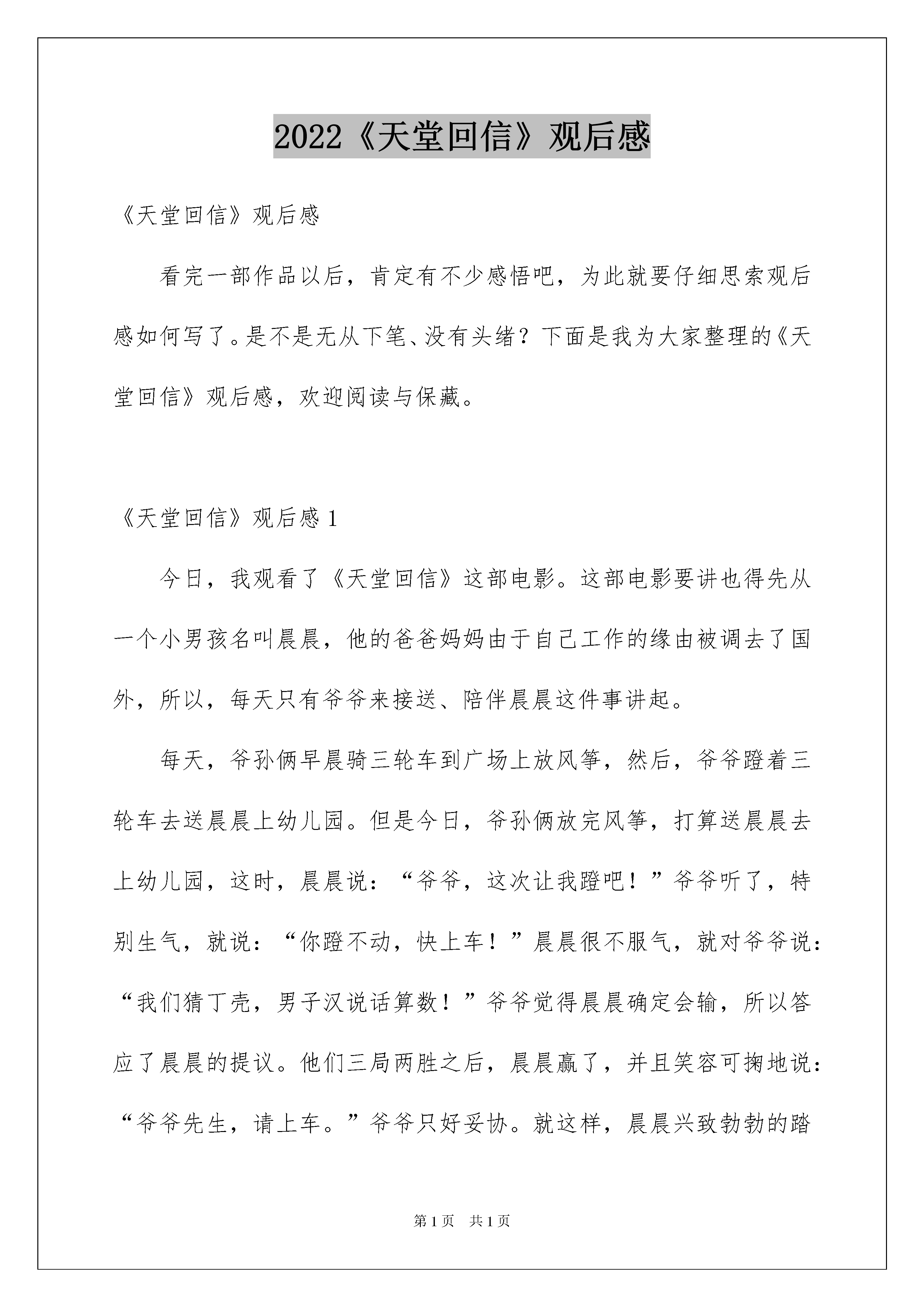 2022《天堂回信》观后感

《天堂回信》观后感

看完一部作品以后，肯定有不少感悟吧，为此就要仔细思索观后感如何写了。是不是无从下笔、没有头绪？下面是我为大家整理的《天堂回信》观后感，欢迎阅读与保藏。

《天堂回信》观后感 1

今日，我观看了《天堂回信》这部电影。这部电影要讲也得先从一个小男孩名叫晨晨，他的爸爸妈妈由于自己工作的缘由被调去了国外，所以，每天只有爷爷来接送、陪伴晨晨这件事讲起。

每天，爷孙俩早晨骑三轮车到广场上放风筝，然后，爷爷蹬着三轮车去送晨晨上幼儿园。但是今日，爷孙俩放完风筝，打算送晨晨去上幼儿园，这时，晨晨说：“爷爷，这次让我蹬吧！”爷爷听了，特别生气，就说：“你蹬不动，快上车！”晨晨很不服气，就对爷爷说：“我们猜丁壳，男子汉说话算数！”爷爷觉得晨晨确定会输，所以答应了晨晨的提议。他们三局两胜之后，晨晨赢了，并且笑容可掬地说：“爷爷先生，请上车。”爷爷只好妥协。就这样，晨晨兴致勃勃的踏

第 1 页　共 1 页